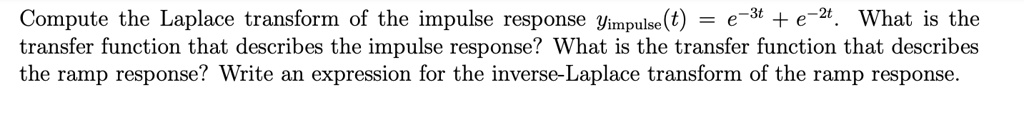 Compute the Laplace transform of the impulse response $y_{\text{impulse}}(t) = e^{-3t} + e^{-2t}$. What is the transfer function that describes the impulse response? What is the transfer function that describes the ramp response? Write an expression for the inverse-Laplace transform of the ramp response.